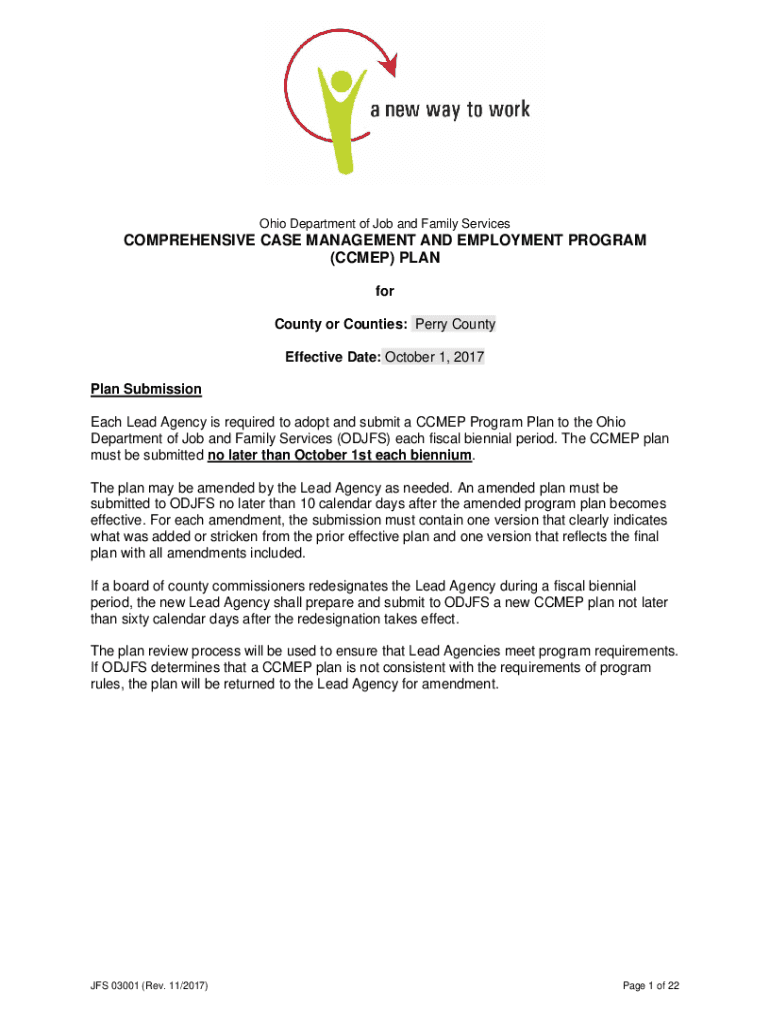 a new way to work

Ohio Department of Job and Family Services

COMPREHENSIVE CASE MANAGEMENT AND EMPLOYMENT PROGRAM (CCMEP) PLAN

for

County or Counties: Perry County

Effective Date: October 1, 2017

Plan Submission

Each Lead Agency is required to adopt and submit a CCMEP Program Plan to the Ohio Department of Job and Family Services (ODJFS) each fiscal biennial period. The CCMEP plan must be submitted no later than October 1st each biennium.

The plan may be amended by the Lead Agency as needed. An amended plan must be submitted to ODJFS no later than 10 calendar days after the amended program plan becomes effective. For each amendment, the submission must contain one version that clearly indicates what was added or stricken from the prior effective plan and one version that reflects the final plan with all amendments included.

If a board of county commissioners redesignates the Lead Agency during a fiscal biennial period, the new Lead Agency shall prepare and submit to ODJFS a new CCMEP plan not later than sixty calendar days after the redesignation takes effect.

The plan review process will be used to ensure that Lead Agencies meet program requirements. If ODJFS determines that a CCMEP plan is not consistent with the requirements of program rules, the plan will be returned to the Lead Agency for amendment.

JFS 03001 (Rev. 11/2017)

Page 1 of 22